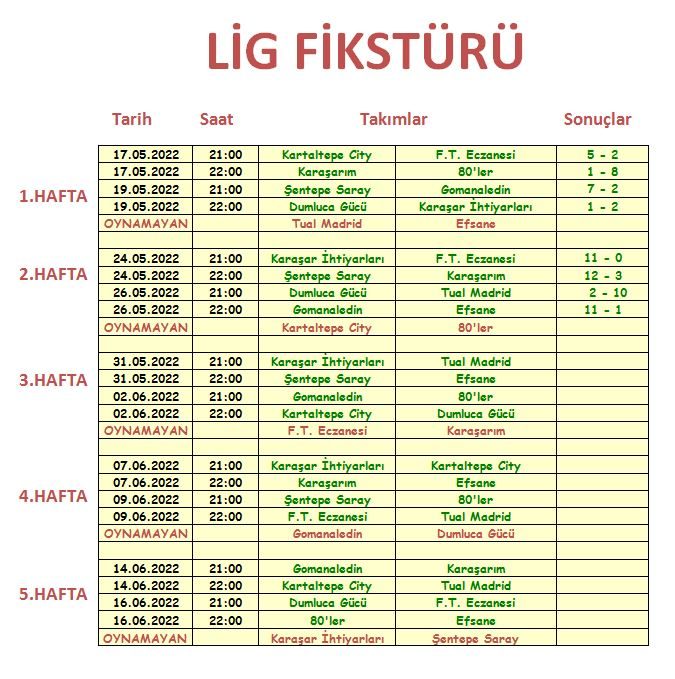 LİG FİKSTÜRÜ

| | Tarih | Saat | Takımlar | | Sonuçlar |
|---|---|---|---|---|---|
| 1.HAFTA | 17.05.2022 | 21:00 | Kartaltepe City | F.T. Eczanesi | 5 - 2 |
| | 17.05.2022 | 22:00 | Karaşarım | 80'ler | 1 - 8 |
| | 19.05.2022 | 21:00 | Şentepe Saray | Gomanaledin | 7 - 2 |
| | 19.05.2022 | 22:00 | Dumluca Gücü | Karaşar İhtiyarları | 1 - 2 |
| | OYNAMAYAN | | Tual Madrid | Efsane | |
| 2.HAFTA | 24.05.2022 | 21:00 | Karaşar İhtiyarları | F.T. Eczanesi | 11 - 0 |
| | 24.05.2022 | 22:00 | Şentepe Saray | Karaşarım | 12 - 3 |
| | 26.05.2022 | 21:00 | Dumluca Gücü | Tual Madrid | 2 - 10 |
| | 26.05.2022 | 22:00 | Gomanaledin | Efsane | 11 - 1 |
| | OYNAMAYAN | | Kartaltepe City | 80'ler | |
| 3.HAFTA | 31.05.2022 | 21:00 | Karaşar İhtiyarları | Tual Madrid | |
| | 31.05.2022 | 22:00 | Şentepe Saray | Efsane | |
| | 02.06.2022 | 21:00 | Gomanaledin | 80'ler | |
| | 02.06.2022 | 22:00 | Kartaltepe City | Dumluca Gücü | |
| | OYNAMAYAN | | F.T. Eczanesi | Karaşarım | |
| 4.HAFTA | 07.06.2022 | 21:00 | Karaşar İhtiyarları | Kartaltepe City | |
| | 07.06.2022 | 22:00 | Karaşarım | Efsane | |
| | 09.06.2022 | 21:00 | Şentepe Saray | 80'ler | |
| | 09.06.2022 | 22:00 | F.T. Eczanesi | Tual Madrid | |
| | OYNAMAYAN | | Gomanaledin | Dumluca Gücü | |
| 5.HAFTA | 14.06.2022 | 21:00 | Gomanaledin | Karaşarım | |
| | 14.06.2022 | 22:00 | Kartaltepe City | Tual Madrid | |
| | 16.06.2022 | 21:00 | Dumluca Gücü | F.T. Eczanesi | |
| | 16.06.2022 | 22:00 | 80'ler | Efsane | |
| | OYNAMAYAN | | Karaşar İhtiyarları | Şentepe Saray | |